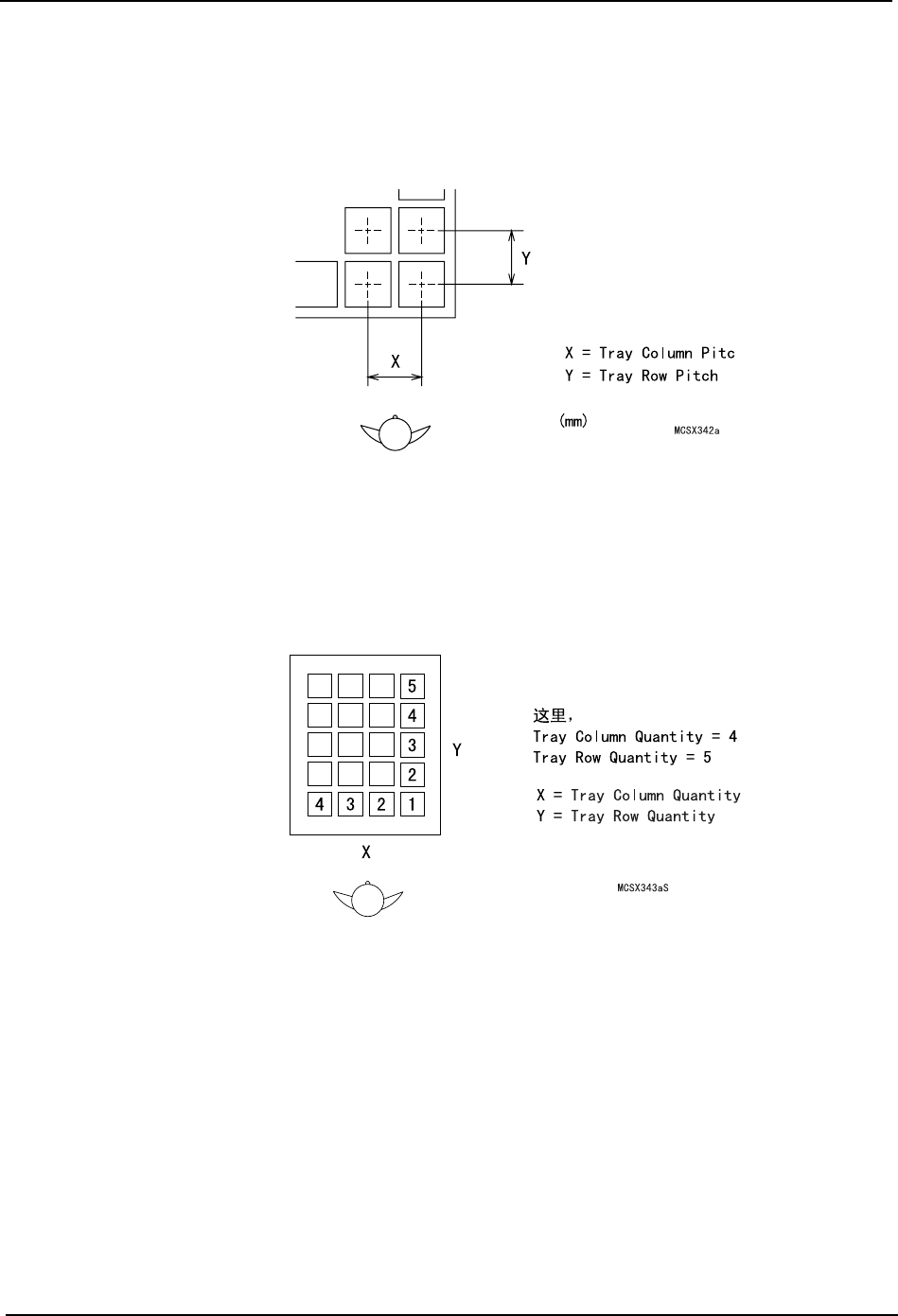 Y

X

X = Tray Column Pitc
Y = Tray Row Pitch

(mm)

MCSX342a

5
4
3
2
4 3 2 1

Y

X

这里,
Tray Column Quantity = 4
Tray Row Quantity = 5

X = Tray Column Quantity
Y = Tray Row Quantity

MCSX343aS